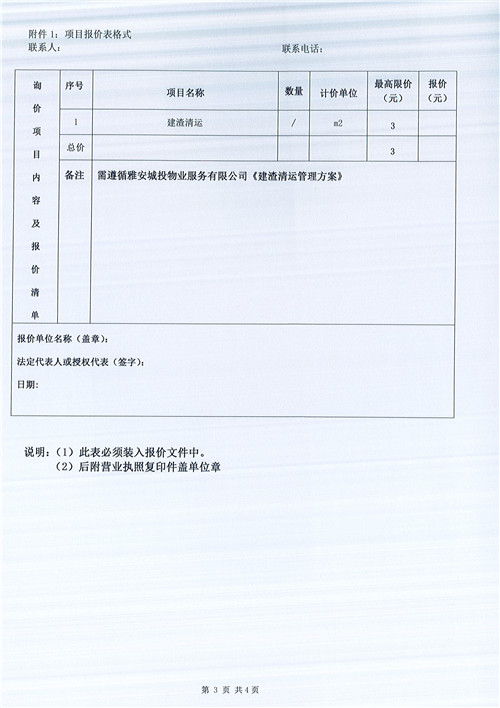 附件 1：项目报价表格式
联系人：　　　　　　　　　　　　　　　　　　联系电话：

| 询价项目内容及报价清单 | 序号 | 项目名称 | 数量 | 计价单位 | 最高限价（元） | 报价（元） |
|---|---|---|---|---|---|---|
| | 1 | 建渣清运 | / | m2 | 3 | |
| | 总价 | | | | 3 | |
| | 备注 | 需遵循雅安城投物业服务有限公司《建渣清运管理方案》 | | | | |

报价单位名称（盖章）：

法定代表人或授权代表（签字）：

日期：

说明：（1）此表必须装入报价文件中。
（2）后附营业执照复印件盖单位章

第 3 页 共 4 页